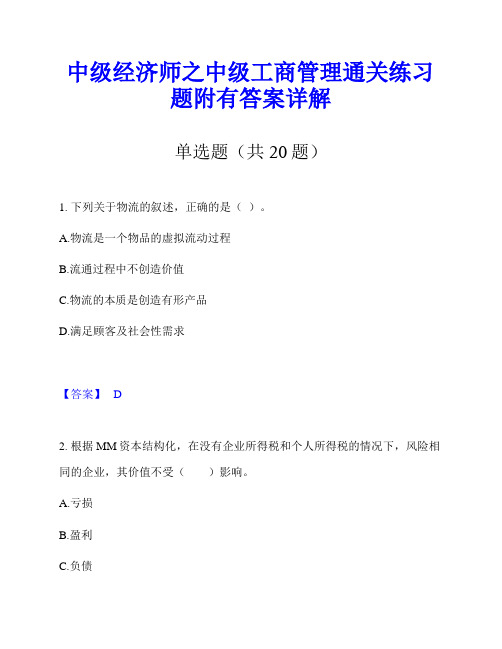 中级经济师之中级工商管理通关练习题附有答案详解

单选题（共 20 题）

1. 下列关于物流的叙述，正确的是（ ）。

A.物流是一个物品的虚拟流动过程

B.流通过程中不创造价值

C.物流的本质是创造有形产品

D.满足顾客及社会性需求

【答案】 D

2. 根据 MM 资本结构化，在没有企业所得税和个人所得税的情况下，风险相同的企业，其价值不受（ ）影响。

A.亏损

B.盈利

C.负债